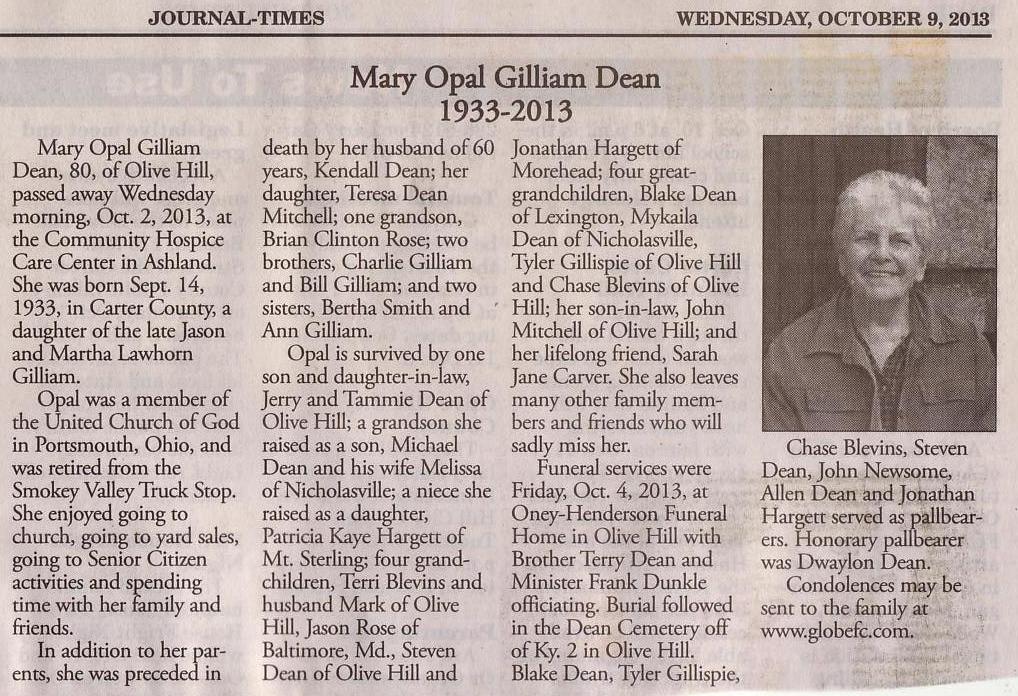 JOURNAL-TIMES

WEDNESDAY, OCTOBER 9, 2013

Mary Opal Gilliam Dean
1933-2013

Mary Opal Gilliam Dean, 80, of Olive Hill, passed away Wednesday morning, Oct. 2, 2013, at the Community Hospice Care Center in Ashland. She was born Sept. 14, 1933, in Carter County, a daughter of the late Jason and Martha Lawhorn Gilliam.

Opal was a member of the United Church of God in Portsmouth, Ohio, and was retired from the Smokey Valley Truck Stop. She enjoyed going to church, going to yard sales, going to Senior Citizen activities and spending time with her family and friends.

In addition to her parents, she was preceded in death by her husband of 60 years, Kendall Dean; her daughter, Teresa Dean Mitchell; one grandson, Brian Clinton Rose; two brothers, Charlie Gilliam and Bill Gilliam; and two sisters, Bertha Smith and Ann Gilliam.

Opal is survived by one son and daughter-in-law, Jerry and Tammie Dean of Olive Hill; a grandson she raised as a son, Michael Dean and his wife Melissa of Nicholasville; a niece she raised as a daughter, Patricia Kaye Hargett of Mt. Sterling; four grandchildren, Terri Blevins and husband Mark of Olive Hill, Jason Rose of Baltimore, Md., Steven Dean of Olive Hill and Jonathan Hargett of Morehead; four great-grandchildren, Blake Dean of Lexington, Mykaila Dean of Nicholasville, Tyler Gillispie of Olive Hill and Chase Blevins of Olive Hill; her son-in-law, John Mitchell of Olive Hill; and her lifelong friend, Sarah Jane Carver. She also leaves many other family members and friends who will sadly miss her.

Funeral services were Friday, Oct. 4, 2013, at Oney-Henderson Funeral Home in Olive Hill with Brother Terry Dean and Minister Frank Dunkle officiating. Burial followed in the Dean Cemetery off of Ky. 2 in Olive Hill. Blake Dean, Tyler Gillispie, Chase Blevins, Steven Dean, John Newsome, Allen Dean and Jonathan Hargett served as pallbearers. Honorary pallbearer was Dwaylon Dean.

Condolences may be sent to the family at www.globefc.com.